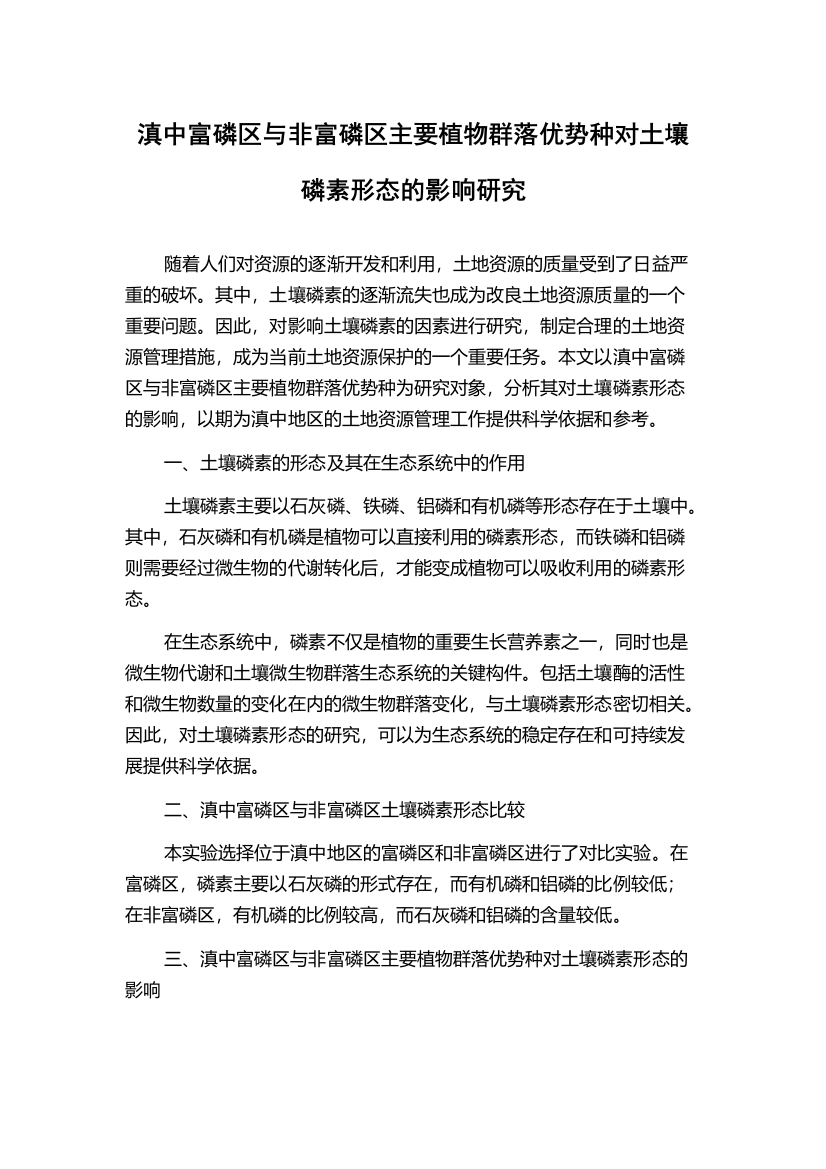 滇中富磷区与非富磷区主要植物群落优势种对土壤磷素形态的影响研究

随着人们对资源的逐渐开发和利用，土地资源的质量受到了日益严重的破坏。其中，土壤磷素的逐渐流失也成为改良土地资源质量的一个重要问题。因此，对影响土壤磷素的因素进行研究，制定合理的土地资源管理措施，成为当前土地资源保护的一个重要任务。本文以滇中富磷区与非富磷区主要植物群落优势种为研究对象，分析其对土壤磷素形态的影响，以期为滇中地区的土地资源管理工作提供科学依据和参考。

一、土壤磷素的形态及其在生态系统中的作用

土壤磷素主要以石灰磷、铁磷、铝磷和有机磷等形态存在于土壤中。其中，石灰磷和有机磷是植物可以直接利用的磷素形态，而铁磷和铝磷则需要经过微生物的代谢转化后，才能变成植物可以吸收利用的磷素形态。

在生态系统中，磷素不仅是植物的重要生长营养素之一，同时也是微生物代谢和土壤微生物群落生态系统的关键构件。包括土壤酶的活性和微生物数量的变化在内的微生物群落变化，与土壤磷素形态密切相关。因此，对土壤磷素形态的研究，可以为生态系统的稳定存在和可持续发展提供科学依据。

二、滇中富磷区与非富磷区土壤磷素形态比较

本实验选择位于滇中地区的富磷区和非富磷区进行了对比实验。在富磷区，磷素主要以石灰磷的形式存在，而有机磷和铝磷的比例较低；在非富磷区，有机磷的比例较高，而石灰磷和铝磷的含量较低。

三、滇中富磷区与非富磷区主要植物群落优势种对土壤磷素形态的影响